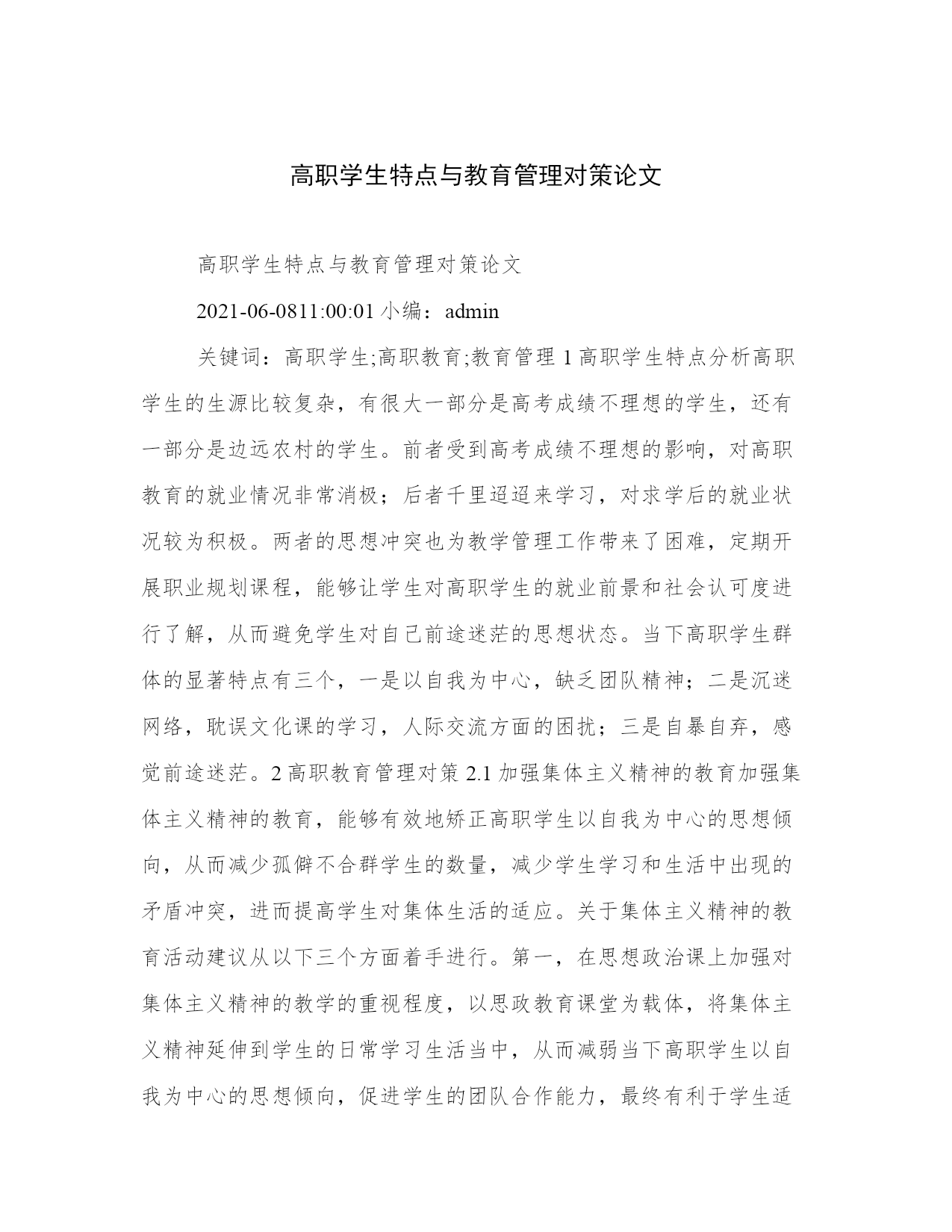 高职学生特点与教育管理对策论文

高职学生特点与教育管理对策论文

2021-06-0811:00:01 小编：admin

关键词：高职学生;高职教育;教育管理 1 高职学生特点分析高职学生的生源比较复杂，有很大一部分是高考成绩不理想的学生，还有一部分是边远农村的学生。前者受到高考成绩不理想的影响，对高职教育的就业情况非常消极；后者千里迢迢来学习，对求学后的就业状况较为积极。两者的思想冲突也为教学管理工作带来了困难，定期开展职业规划课程，能够让学生对高职学生的就业前景和社会认可度进行了解，从而避免学生对自己前途迷茫的思想状态。当下高职学生群体的显著特点有三个，一是以自我为中心，缺乏团队精神；二是沉迷网络，耽误文化课的学习，人际交流方面的困扰；三是自暴自弃，感觉前途迷茫。2 高职教育管理对策 2.1 加强集体主义精神的教育加强集体主义精神的教育，能够有效地矫正高职学生以自我为中心的思想倾向，从而减少孤僻不合群学生的数量，减少学生学习和生活中出现的矛盾冲突，进而提高学生对集体生活的适应。关于集体主义精神的教育活动建议从以下三个方面着手进行。第一，在思想政治课上加强对集体主义精神的教学的重视程度，以思政教育课堂为载体，将集体主义精神延伸到学生的日常学习生活当中，从而减弱当下高职学生以自我为中心的思想倾向，促进学生的团队合作能力，最终有利于学生适